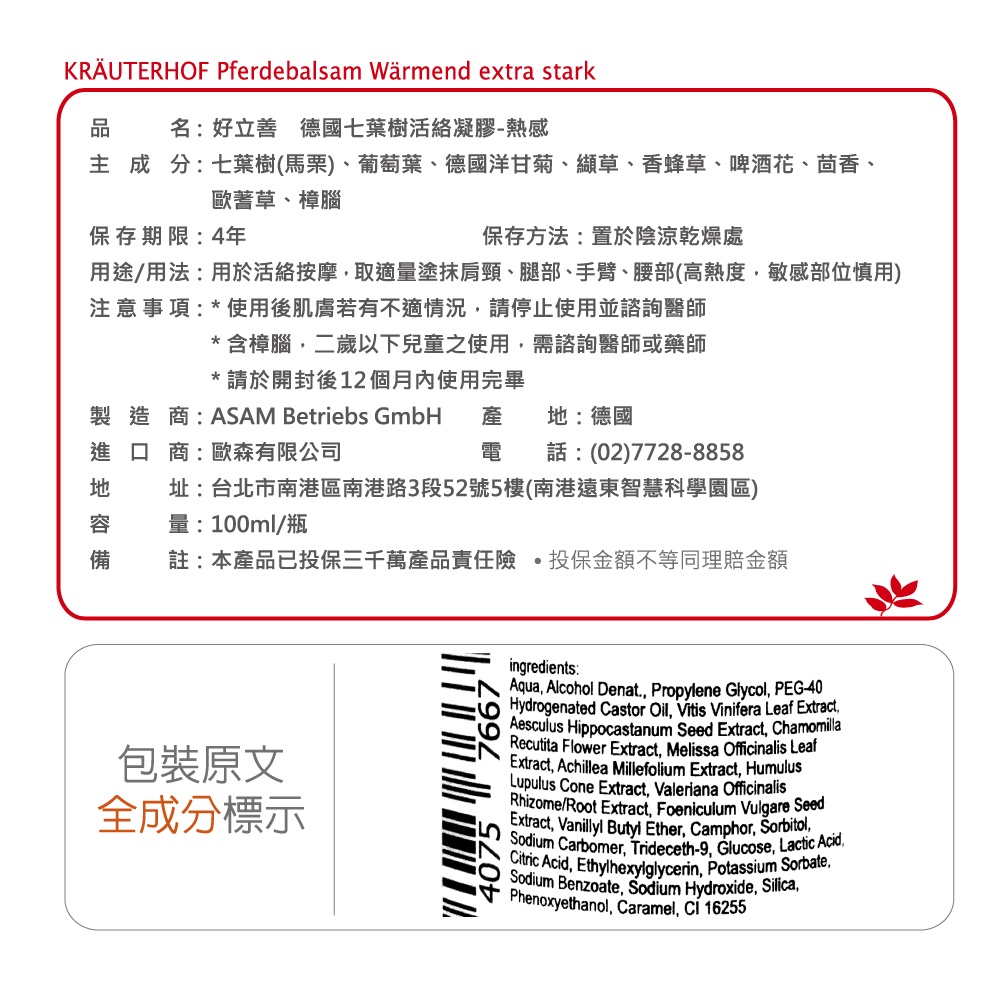 KRÄUTERHOF Pferdebalsam Wärmend extra stark

品　　名：好立善　德國七葉樹活絡凝膠-熱感
主 成 分：七葉樹(馬栗)、葡萄葉、德國洋甘菊、纈草、香蜂草、啤酒花、茴香、歐蓍草、樟腦
保存期限：4年　　保存方法：置於陰涼乾燥處
用途/用法：用於活絡按摩，取適量塗抹肩頸、腿部、手臂、腰部(高熱度，敏感部位慎用)
注意事項：* 使用後肌膚若有不適情況，請停止使用並諮詢醫師
* 含樟腦，二歲以下兒童之使用，需諮詢醫師或藥師
* 請於開封後12個月內使用完畢
製 造 商：ASAM Betriebs GmbH　　產　　地：德國
進 口 商：歐森有限公司　　電　　話：(02)7728-8858
地　　址：台北市南港區南港路3段52號5樓(南港遠東智慧科學園區)
容　　量：100ml/瓶
備　　註：本產品已投保三千萬產品責任險 • 投保金額不等同理賠金額

包裝原文
全成分標示

4075 7667

ingredients:
Aqua, Alcohol Denat., Propylene Glycol, PEG-40 Hydrogenated Castor Oil, Vitis Vinifera Leaf Extract, Aesculus Hippocastanum Seed Extract, Chamomilla Recutita Flower Extract, Melissa Officinalis Leaf Extract, Achillea Millefolium Extract, Humulus Lupulus Cone Extract, Valeriana Officinalis Rhizome/Root Extract, Foeniculum Vulgare Seed Extract, Vanillyl Butyl Ether, Camphor, Sorbitol, Sodium Carbomer, Trideceth-9, Glucose, Lactic Acid, Citric Acid, Ethylhexylglycerin, Potassium Sorbate, Sodium Benzoate, Sodium Hydroxide, Silica, Phenoxyethanol, Caramel, CI 16255